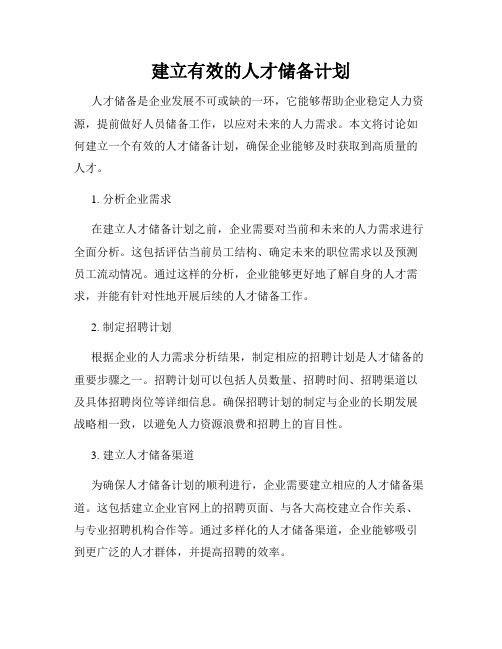 建立有效的人才储备计划

人才储备是企业发展不可或缺的一环，它能够帮助企业稳定人力资源，提前做好人员储备工作，以应对未来的人力需求。本文将讨论如何建立一个有效的人才储备计划，确保企业能够及时获取到高质量的人才。

1. 分析企业需求

在建立人才储备计划之前，企业需要对当前和未来的人力需求进行全面分析。这包括评估当前员工结构、确定未来的职位需求以及预测员工流动情况。通过这样的分析，企业能够更好地了解自身的人才需求，并能有针对性地开展后续的人才储备工作。

2. 制定招聘计划

根据企业的人力需求分析结果，制定相应的招聘计划是人才储备的重要步骤之一。招聘计划可以包括人员数量、招聘时间、招聘渠道以及具体招聘岗位等详细信息。确保招聘计划的制定与企业的长期发展战略相一致，以避免人力资源浪费和招聘上的盲目性。

3. 建立人才储备渠道

为确保人才储备计划的顺利进行，企业需要建立相应的人才储备渠道。这包括建立企业官网上的招聘页面、与各大高校建立合作关系、与专业招聘机构合作等。通过多样化的人才储备渠道，企业能够吸引到更广泛的人才群体，并提高招聘的效率。